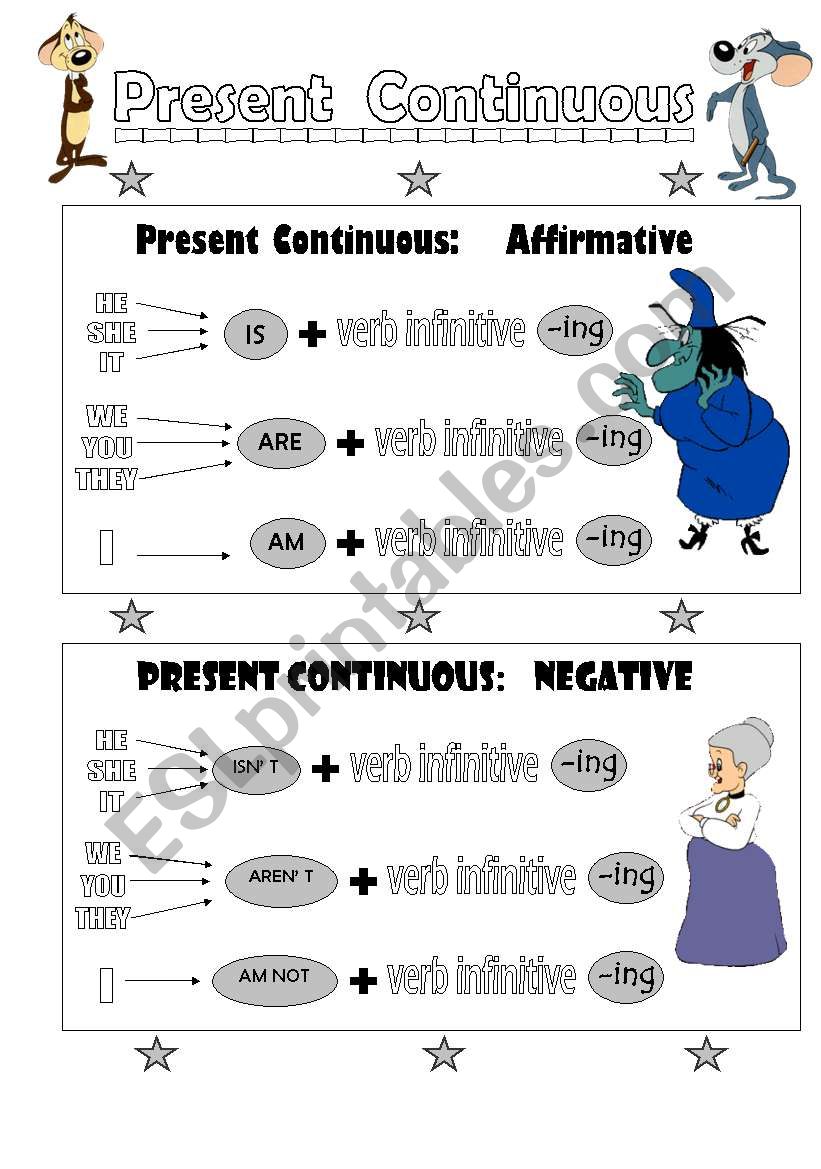 Present Continuous

Present Continuous: Affirmative

HE
SHE
IT
IS + verb infinitive -ing

WE
YOU
THEY
ARE + verb infinitive -ing

I
AM + verb infinitive -ing

PRESENT CONTINUOUS: NEGATIVE

HE
SHE
IT
ISN' T + verb infinitive -ing

WE
YOU
THEY
AREN' T + verb infinitive -ing

I
AM NOT + verb infinitive -ing

ESLprintables.com